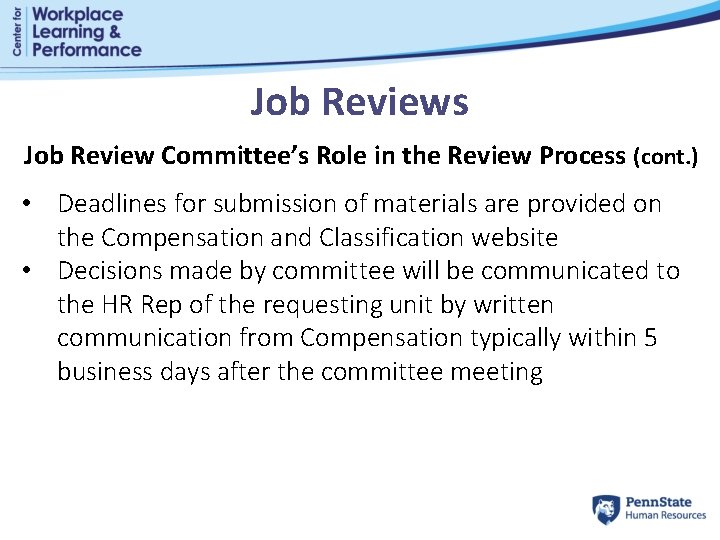 Center for Workplace Learning & Performance

Job Reviews

Job Review Committee's Role in the Review Process (cont.)

• Deadlines for submission of materials are provided on the Compensation and Classification website
• Decisions made by committee will be communicated to the HR Rep of the requesting unit by written communication from Compensation typically within 5 business days after the committee meeting

PennState Human Resources